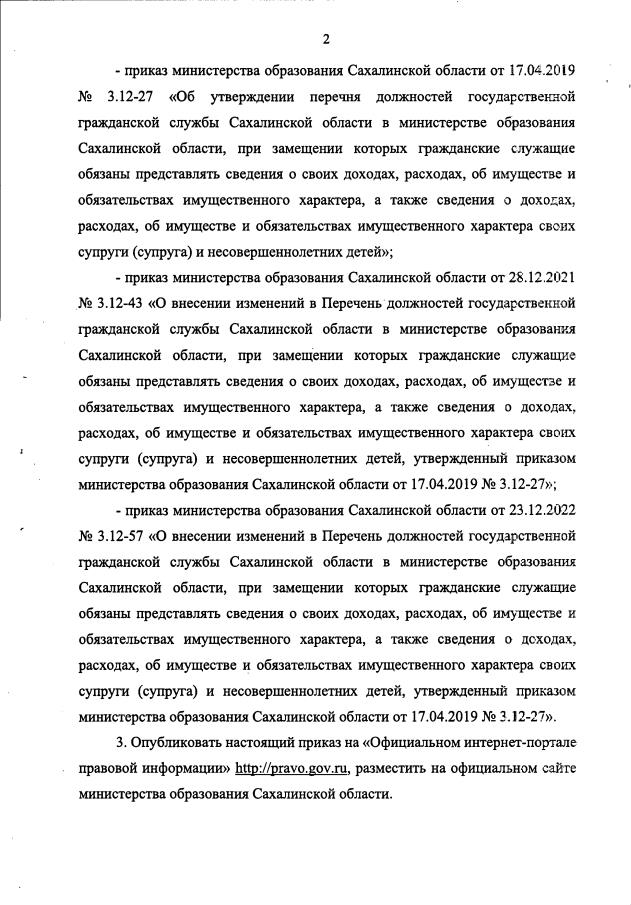 2

- приказ министерства образования Сахалинской области от 17.04.2019 № 3.12-27 «Об утверждении перечня должностей государственной гражданской службы Сахалинской области в министерстве образования Сахалинской области, при замещении которых гражданские служащие обязаны представлять сведения о своих доходах, расходах, об имуществе и обязательствах имущественного характера, а также сведения о доходах, расходах, об имуществе и обязательствах имущественного характера своих супруги (супруга) и несовершеннолетних детей»;

- приказ министерства образования Сахалинской области от 28.12.2021 № 3.12-43 «О внесении изменений в Перечень должностей государственной гражданской службы Сахалинской области в министерстве образования Сахалинской области, при замещении которых гражданские служащие обязаны представлять сведения о своих доходах, расходах, об имуществе и обязательствах имущественного характера, а также сведения о доходах, расходах, об имуществе и обязательствах имущественного характера своих супруги (супруга) и несовершеннолетних детей, утвержденный приказом министерства образования Сахалинской области от 17.04.2019 № 3.12-27»;

- приказ министерства образования Сахалинской области от 23.12.2022 № 3.12-57 «О внесении изменений в Перечень должностей государственной гражданской службы Сахалинской области в министерстве образования Сахалинской области, при замещении которых гражданские служащие обязаны представлять сведения о своих доходах, расходах, об имуществе и обязательствах имущественного характера, а также сведения о доходах, расходах, об имуществе и обязательствах имущественного характера своих супруги (супруга) и несовершеннолетних детей, утвержденный приказом министерства образования Сахалинской области от 17.04.2019 № 3.12-27».

3. Опубликовать настоящий приказ на «Официальном интернет-портале правовой информации» http://pravo.gov.ru, разместить на официальном сайте министерства образования Сахалинской области.